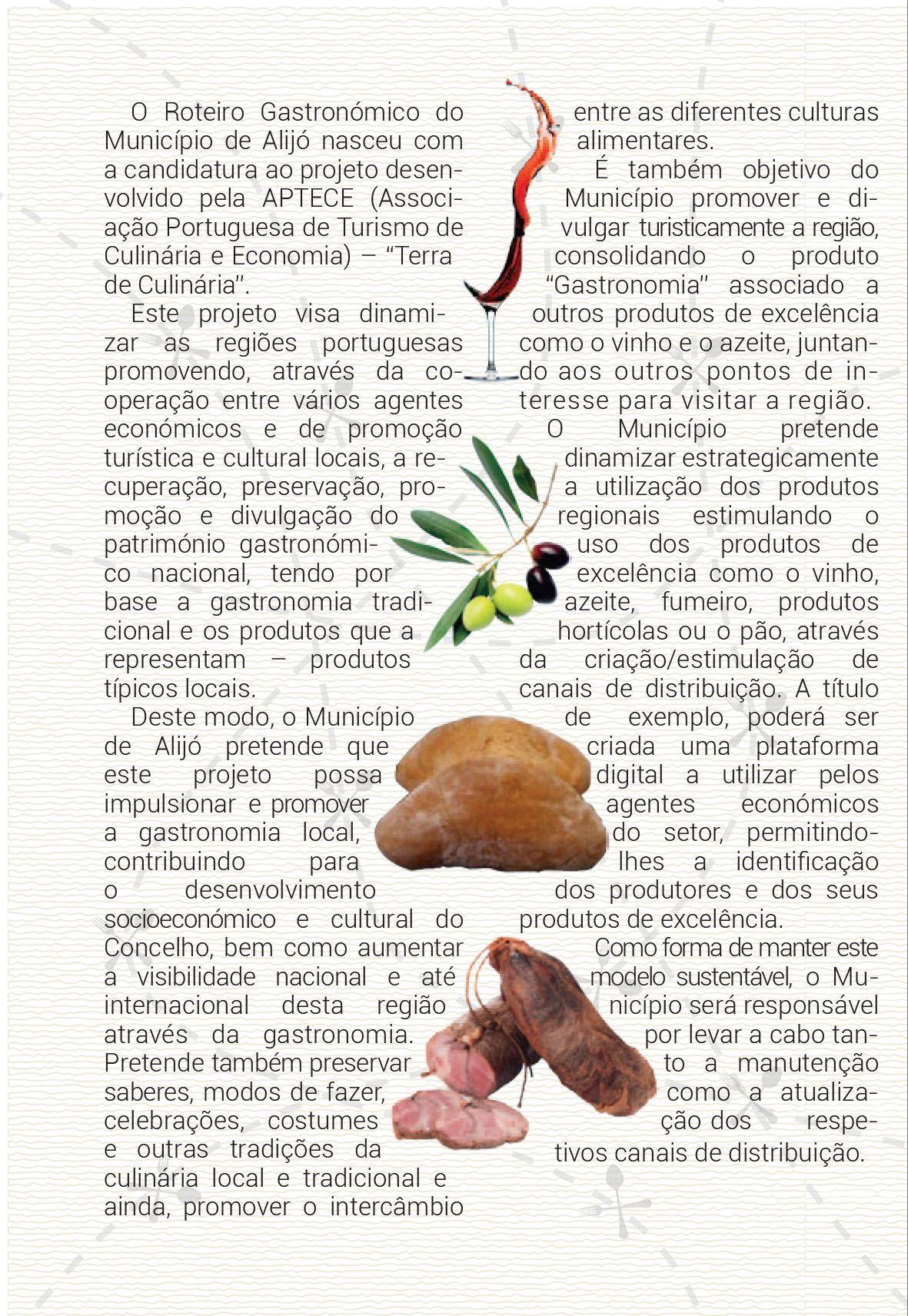 O Roteiro Gastronómico do Município de Alijó nasceu com a candidatura ao projeto desenvolvido pela APTECE (Associação Portuguesa de Turismo de Culinária e Economia) – "Terra de Culinária".

Este projeto visa dinamizar as regiões portuguesas promovendo, através da cooperação entre vários agentes económicos e de promoção turística e cultural locais, a recuperação, preservação, promoção e divulgação do património gastronómico nacional, tendo por base a gastronomia tradicional e os produtos que a representam – produtos típicos locais.

Deste modo, o Município de Alijó pretende que este projeto possa impulsionar e promover a gastronomia local, contribuindo para o desenvolvimento socioeconómico e cultural do Concelho, bem como aumentar a visibilidade nacional e até internacional desta região através da gastronomia. Pretende também preservar saberes, modos de fazer, celebrações, costumes e outras tradições da culinária local e tradicional e ainda, promover o intercâmbio entre as diferentes culturas alimentares.

É também objetivo do Município promover e divulgar turisticamente a região, consolidando o produto "Gastronomia" associado a outros produtos de excelência como o vinho e o azeite, juntando aos outros pontos de interesse para visitar a região.

O Município pretende dinamizar estrategicamente a utilização dos produtos regionais estimulando o uso dos produtos de excelência como o vinho, azeite, fumeiro, produtos hortícolas ou o pão, através da criação/estimulação de canais de distribuição. A título de exemplo, poderá ser criada uma plataforma digital a utilizar pelos agentes económicos do setor, permitindo-lhes a identificação dos produtores e dos seus produtos de excelência.

Como forma de manter este modelo sustentável, o Município será responsável por levar a cabo tanto a manutenção como a atualização dos respetivos canais de distribuição.